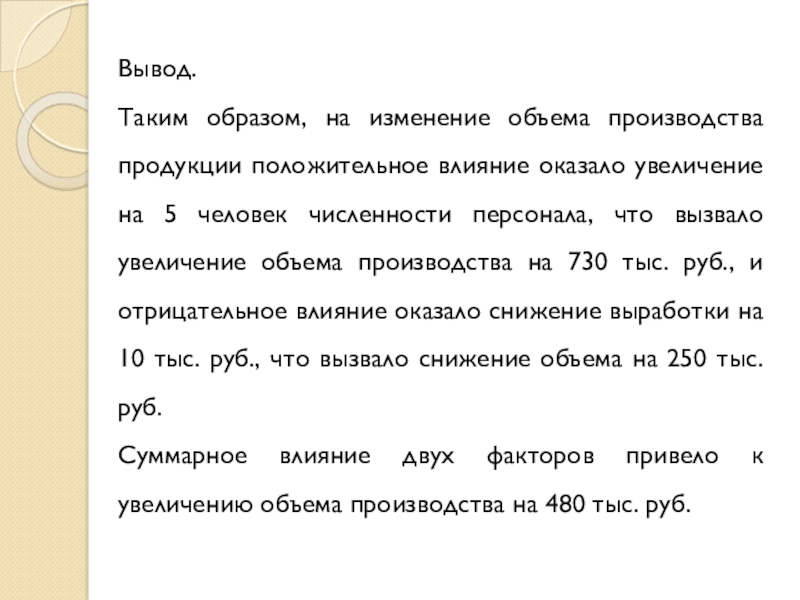 Вывод.

Таким образом, на изменение объема производства продукции положительное влияние оказало увеличение на 5 человек численности персонала, что вызвало увеличение объема производства на 730 тыс. руб., и отрицательное влияние оказало снижение выработки на 10 тыс. руб., что вызвало снижение объема на 250 тыс. руб.

Суммарное влияние двух факторов привело к увеличению объема производства на 480 тыс. руб.